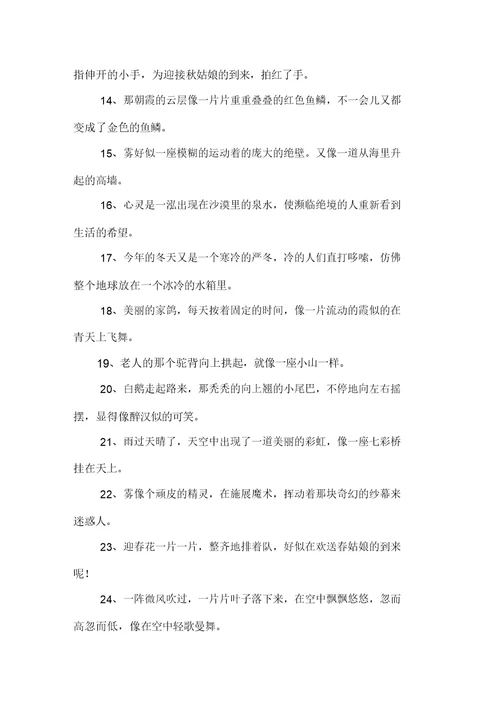 指伸开的小手，为迎接秋姑娘的到来，拍红了手。

14、那朝霞的云层像一片片重重叠叠的红色鱼鳞，不一会儿又都变成了金色的鱼鳞。

15、雾好似一座模糊的运动着的庞大的绝壁。又像一道从海里升起的高墙。

16、心灵是一泓出现在沙漠里的泉水，使濒临绝境的人重新看到生活的希望。

17、今年的冬天又是一个寒冷的严冬，冷的人们直打哆嗦，仿佛整个地球放在一个冰冷的水箱里。

18、美丽的家鸽，每天按着固定的时间，像一片流动的霞似的在青天上飞舞。

19、老人的那个驼背向上拱起，就像一座小山一样。

20、白鹅走起路来，那秃秃的向上翘的小尾巴，不停地向左右摇摆，显得像醉汉似的可笑。

21、雨过天晴了，天空中出现了一道美丽的彩虹，像一座七彩桥挂在天上。

22、雾像个顽皮的精灵，在施展魔术，挥动着那块奇幻的纱幕来迷惑人。

23、迎春花一片一片，整齐地排着队，好似在欢送春姑娘的到来呢！

24、一阵微风吹过，一片片叶子落下来，在空中飘飘悠悠，忽而高忽而低，像在空中轻歌曼舞。